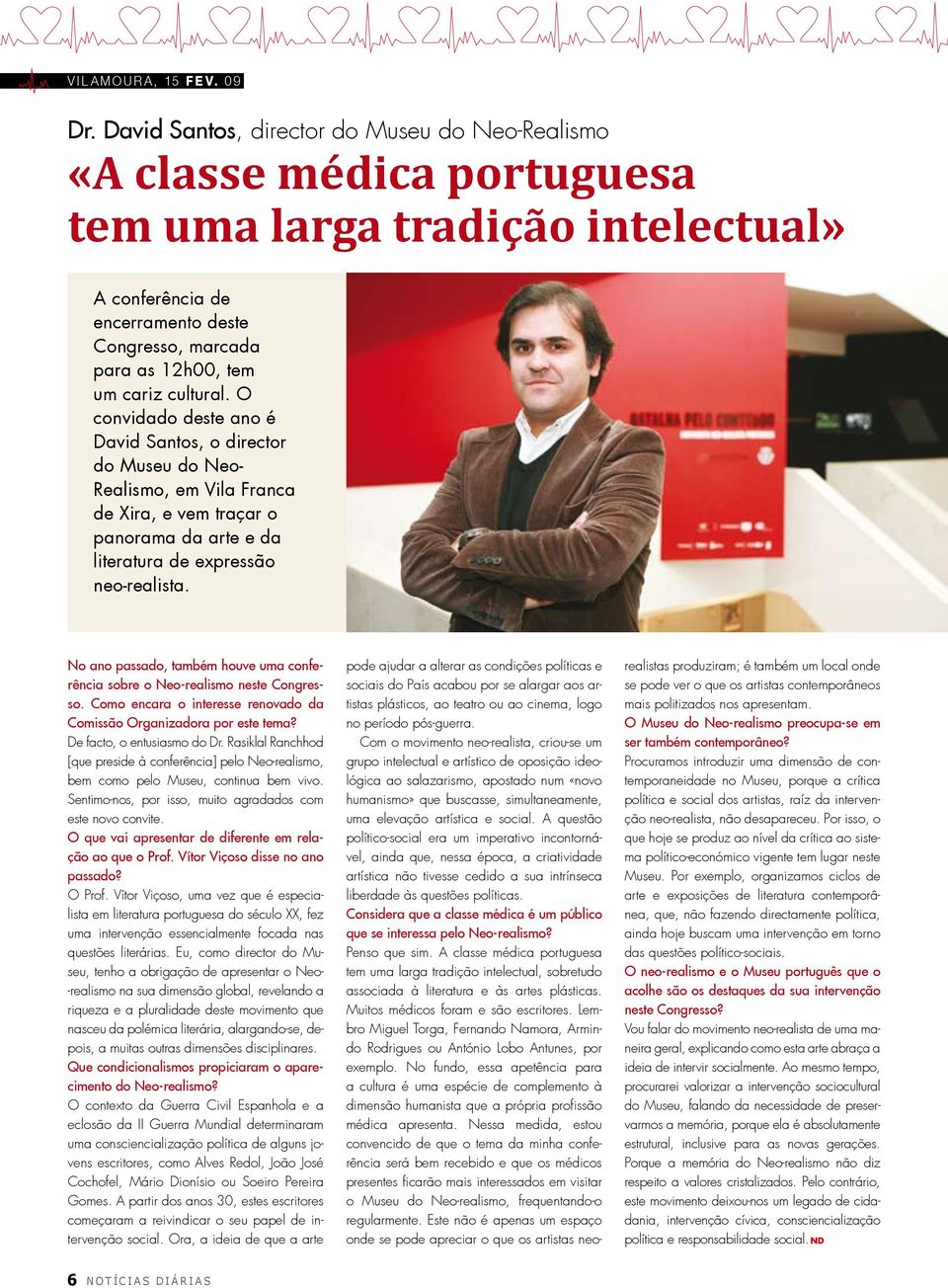 VILAMOURA, 15 FEV. 09

Dr. David Santos, director do Museu do Neo-Realismo

«A classe médica portuguesa tem uma larga tradição intelectual»

A conferência de encerramento deste Congresso, marcada para as 12h00, tem um cariz cultural. O convidado deste ano é David Santos, o director do Museu do Neo-Realismo, em Vila Franca de Xira, e vem traçar o panorama da arte e da literatura de expressão neo-realista.

BATALHA PELO CONTEÚDO

No ano passado, também houve uma conferência sobre o Neo-realismo neste Congresso. Como encara o interesse renovado da Comissão Organizadora por este tema?
De facto, o entusiasmo do Dr. Rasiklal Ranchhod [que preside à conferência] pelo Neo-realismo, bem como pelo Museu, continua bem vivo. Sentimo-nos, por isso, muito agradados com este novo convite.
O que vai apresentar de diferente em relação ao que o Prof. Vítor Viçoso disse no ano passado?
O Prof. Vítor Viçoso, uma vez que é especialista em literatura portuguesa do século XX, fez uma intervenção essencialmente focada nas questões literárias. Eu, como director do Museu, tenho a obrigação de apresentar o Neo-realismo na sua dimensão global, revelando a riqueza e a pluralidade deste movimento que nasceu da polémica literária, alargando-se, depois, a muitas outras dimensões disciplinares.
Que condicionalismos propiciaram o aparecimento do Neo-realismo?
O contexto da Guerra Civil Espanhola e a eclosão da II Guerra Mundial determinaram uma consciencialização política de alguns jovens escritores, como Alves Redol, João José Cochofel, Mário Dionísio ou Soeiro Pereira Gomes. A partir dos anos 30, estes escritores começaram a reivindicar o seu papel de intervenção social. Ora, a ideia de que a arte pode ajudar a alterar as condições políticas e sociais do País acabou por se alargar aos artistas plásticos, ao teatro ou ao cinema, logo no período pós-guerra.
Com o movimento neo-realista, criou-se um grupo intelectual e artístico de oposição ideológica ao salazarismo, apostado num «novo humanismo» que buscasse, simultaneamente, uma elevação artística e social. A questão político-social era um imperativo incontornável, ainda que, nessa época, a criatividade artística não tivesse cedido a sua intrínseca liberdade às questões políticas.
Considera que a classe médica é um público que se interessa pelo Neo-realismo?
Penso que sim. A classe médica portuguesa tem uma larga tradição intelectual, sobretudo associada à literatura e às artes plásticas. Muitos médicos foram e são escritores. Lembro Miguel Torga, Fernando Namora, Armindo Rodrigues ou António Lobo Antunes, por exemplo. No fundo, essa apetência para a cultura é uma espécie de complemento à dimensão humanista que a própria profissão médica apresenta. Nessa medida, estou convencido de que o tema da minha conferência será bem recebido e que os médicos presentes ficarão mais interessados em visitar o Museu do Neo-realismo, frequentando-o regularmente. Este não é apenas um espaço onde se pode apreciar o que os artistas neo-realistas produziram; é também um local onde se pode ver o que os artistas contemporâneos mais politizados nos apresentam.
O Museu do Neo-realismo preocupa-se em ser também contemporâneo?
Procuramos introduzir uma dimensão de contemporaneidade no Museu, porque a crítica política e social dos artistas, raíz da intervenção neo-realista, não desapareceu. Por isso, o que hoje se produz ao nível da crítica ao sistema político-económico vigente tem lugar neste Museu. Por exemplo, organizamos ciclos de arte e exposições de literatura contemporânea, que, não fazendo directamente política, ainda hoje buscam uma intervenção em torno das questões político-sociais.
O neo-realismo e o Museu português que o acolhe são os destaques da sua intervenção neste Congresso?
Vou falar do movimento neo-realista de uma maneira geral, explicando como esta arte abraça a ideia de intervir socialmente. Ao mesmo tempo, procurarei valorizar a intervenção sociocultural do Museu, falando da necessidade de preservarmos a memória, porque ela é absolutamente estrutural, inclusive para as novas gerações. Porque a memória do Neo-realismo não diz respeito a valores cristalizados. Pelo contrário, este movimento deixou-nos um legado de cidadania, intervenção cívica, consciencialização política e responsabilidade social. ND

6 NOTÍCIAS DIÁRIAS